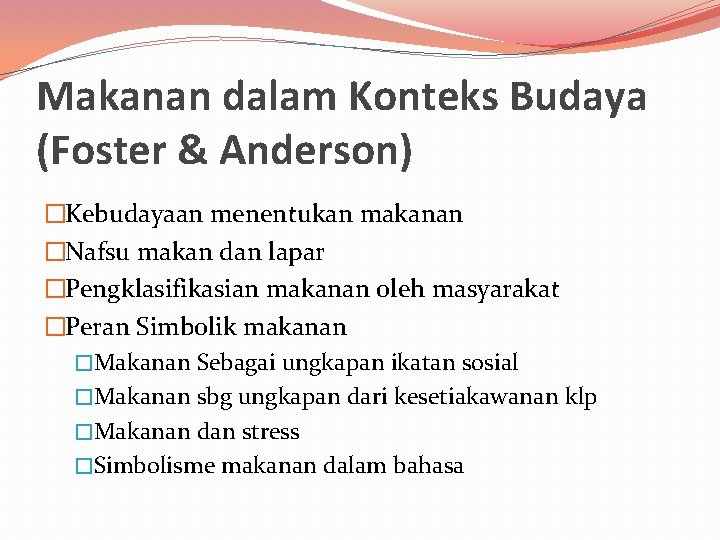 Makanan dalam Konteks Budaya (Foster & Anderson)

□Kebudayaan menentukan makanan
□Nafsu makan dan lapar
□Pengklasifikasian makanan oleh masyarakat
□Peran Simbolik makanan
□Makanan Sebagai ungkapan ikatan sosial
□Makanan sbg ungkapan dari kesetiakawanan klp
□Makanan dan stress
□Simbolisme makanan dalam bahasa